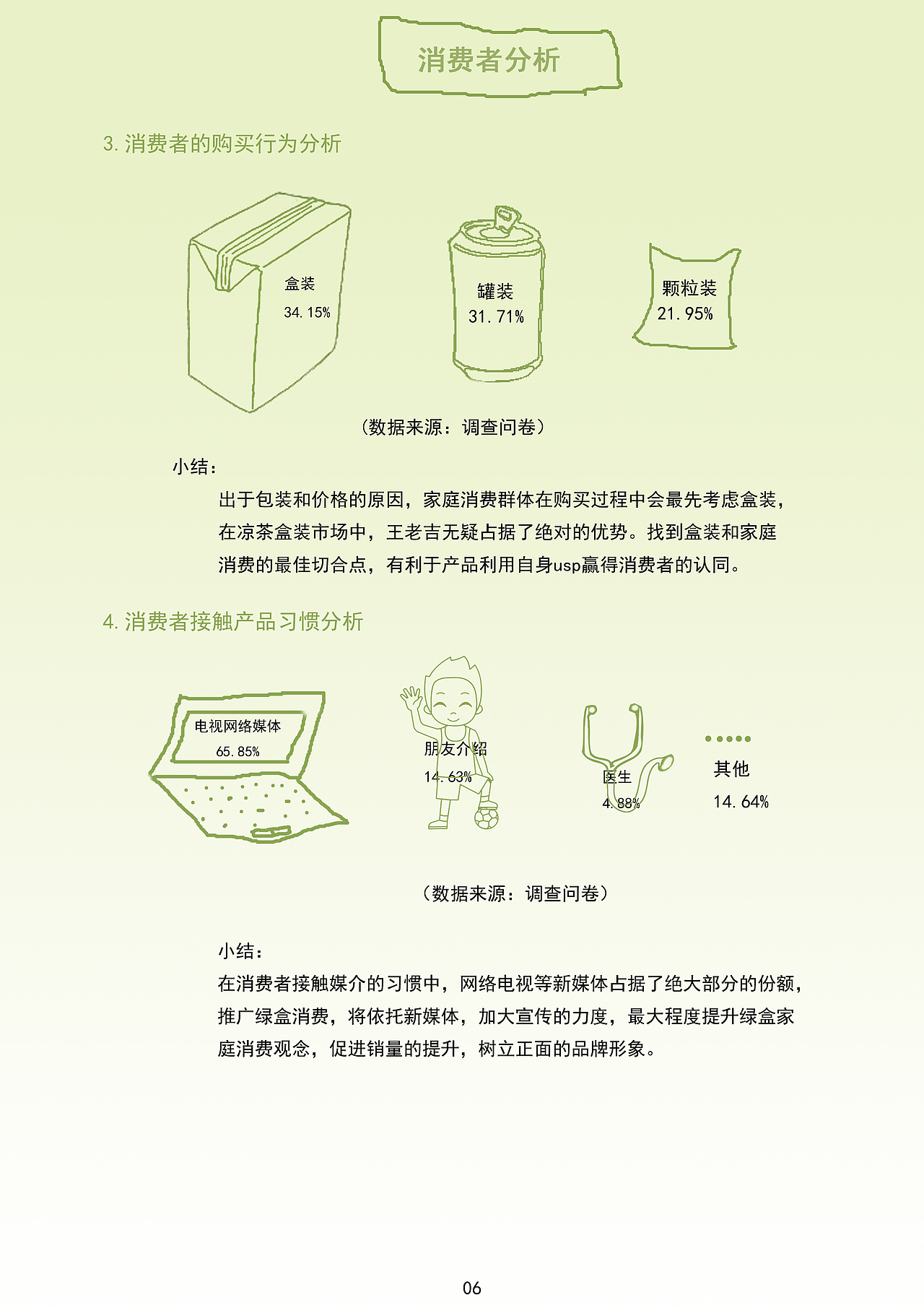 消费者分析

3. 消费者的购买行为分析

盒装
34.15%

罐装
31.71%

颗粒装
21.95%

（数据来源：调查问卷）

小结：

出于包装和价格的原因，家庭消费群体在购买过程中会最先考虑盒装，在凉茶盒装市场中，王老吉无疑占据了绝对的优势。找到盒装和家庭消费的最佳切合点，有利于产品利用自身usp赢得消费者的认同。

4. 消费者接触产品习惯分析

电视网络媒体
65.85%

朋友介绍
14.63%

医生
4.88%

其他
14.64%

（数据来源：调查问卷）

小结：

在消费者接触媒介的习惯中，网络电视等新媒体占据了绝大部分的份额，推广绿盒消费，将依托新媒体，加大宣传的力度，最大程度提升绿盒家庭消费观念，促进销量的提升，树立正面的品牌形象。

06